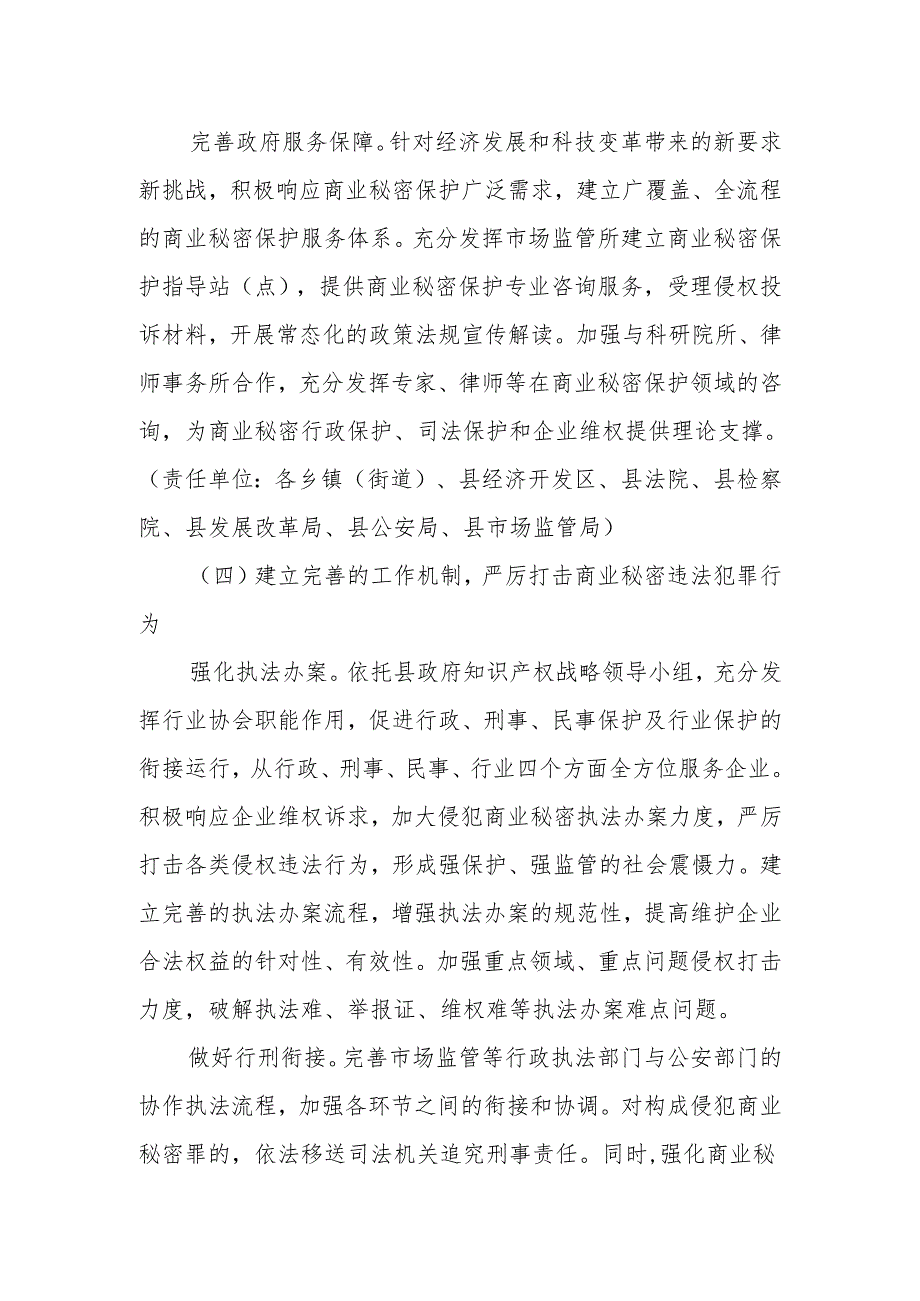 完善政府服务保障。针对经济发展和科技变革带来的新要求新挑战，积极响应商业秘密保护广泛需求，建立广覆盖、全流程的商业秘密保护服务体系。充分发挥市场监管所建立商业秘密保护指导站（点），提供商业秘密保护专业咨询服务，受理侵权投诉材料，开展常态化的政策法规宣传解读。加强与科研院所、律师事务所合作，充分发挥专家、律师等在商业秘密保护领域的咨询，为商业秘密行政保护、司法保护和企业维权提供理论支撑。（责任单位：各乡镇（街道）、县经济开发区、县法院、县检察院、县发展改革局、县公安局、县市场监管局）

（四）建立完善的工作机制，严厉打击商业秘密违法犯罪行为

强化执法办案。依托县政府知识产权战略领导小组，充分发挥行业协会职能作用，促进行政、刑事、民事保护及行业保护的衔接运行，从行政、刑事、民事、行业四个方面全方位服务企业。积极响应企业维权诉求，加大侵犯商业秘密执法办案力度，严厉打击各类侵权违法行为，形成强保护、强监管的社会震慑力。建立完善的执法办案流程，增强执法办案的规范性，提高维护企业合法权益的针对性、有效性。加强重点领域、重点问题侵权打击力度，破解执法难、举报证、维权难等执法办案难点问题。

做好行刑衔接。完善市场监管等行政执法部门与公安部门的协作执法流程，加强各环节之间的衔接和协调。对构成侵犯商业秘密罪的，依法移送司法机关追究刑事责任。同时,强化商业秘